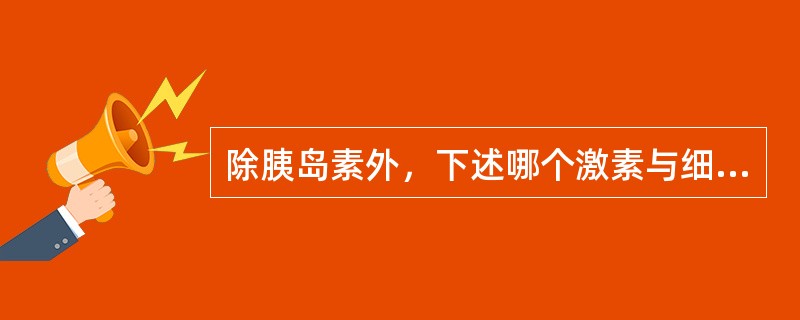 除胰岛素外，下述哪个激素与细...